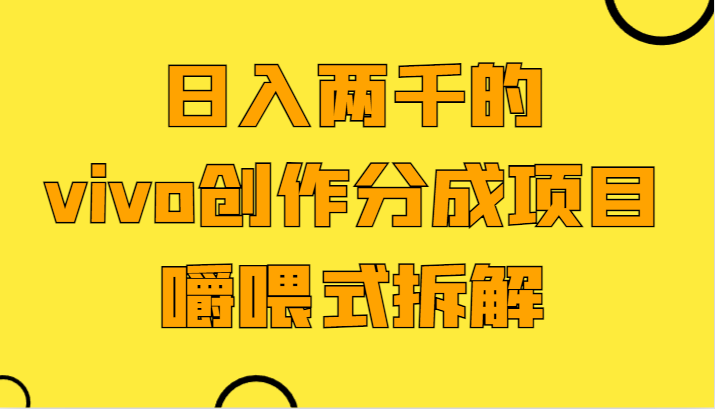 日入两千的
vivo创作分成项目
嚼喂式拆解